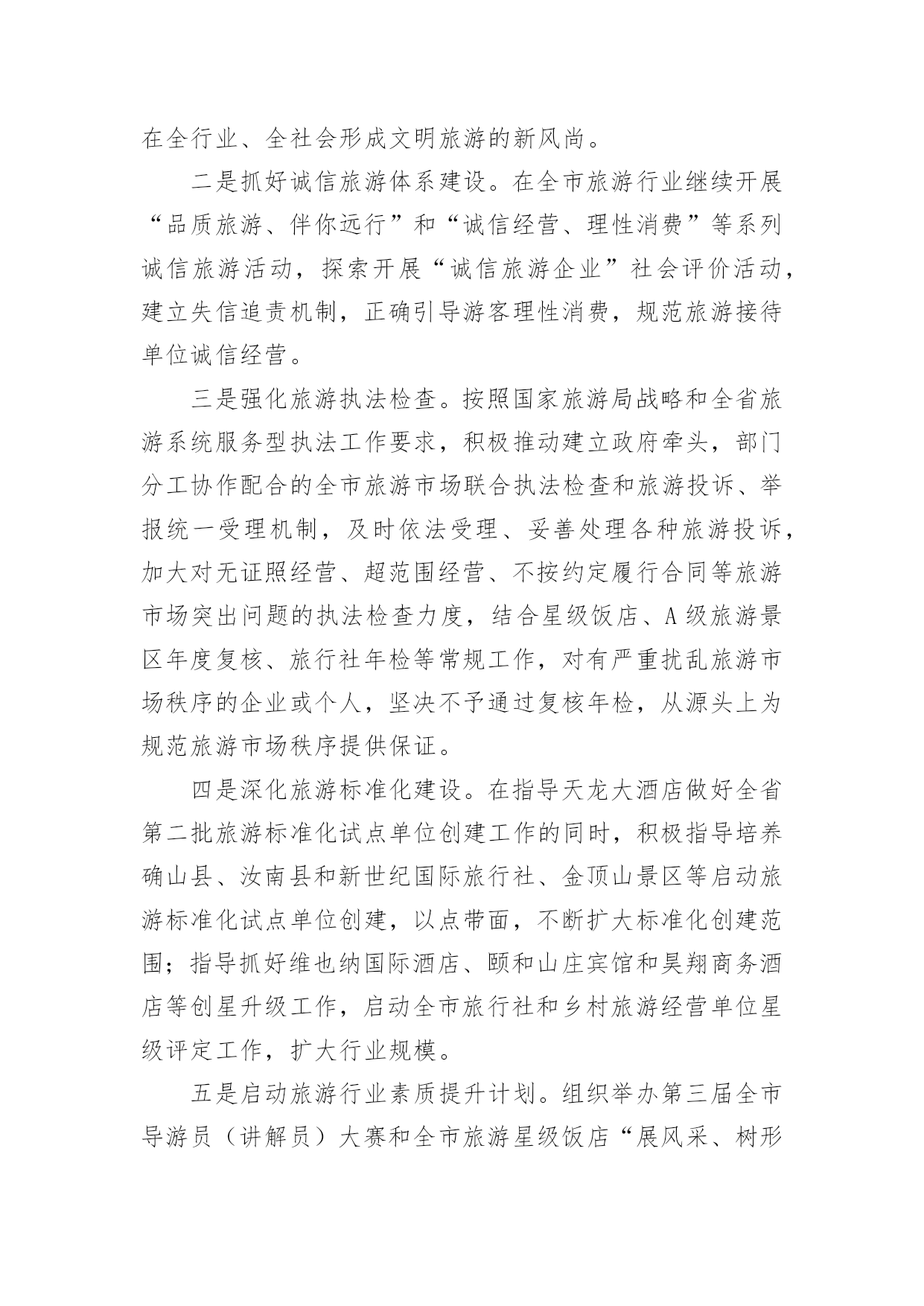 在全行业、全社会形成文明旅游的新风尚。

二是抓好诚信旅游体系建设。在全市旅游行业继续开展“品质旅游、伴你远行”和“诚信经营、理性消费”等系列诚信旅游活动，探索开展“诚信旅游企业”社会评价活动，建立失信追责机制，正确引导游客理性消费，规范旅游接待单位诚信经营。

三是强化旅游执法检查。按照国家旅游局战略和全省旅游系统服务型执法工作要求，积极推动建立政府牵头，部门分工协作配合的全市旅游市场联合执法检查和旅游投诉、举报统一受理机制，及时依法受理、妥善处理各种旅游投诉，加大对无证照经营、超范围经营、不按约定履行合同等旅游市场突出问题的执法检查力度，结合星级饭店、A级旅游景区年度复核、旅行社年检等常规工作，对有严重扰乱旅游市场秩序的企业或个人，坚决不予通过复核年检，从源头上为规范旅游市场秩序提供保证。

四是深化旅游标准化建设。在指导天龙大酒店做好全省第二批旅游标准化试点单位创建工作的同时，积极指导培养确山县、汝南县和新世纪国际旅行社、金顶山景区等启动旅游标准化试点单位创建，以点带面，不断扩大标准化创建范围；指导抓好维也纳国际酒店、颐和山庄宾馆和昊翔商务酒店等创星升级工作，启动全市旅行社和乡村旅游经营单位星级评定工作，扩大行业规模。

五是启动旅游行业素质提升计划。组织举办第三届全市导游员（讲解员）大赛和全市旅游星级饭店“展风采、树形